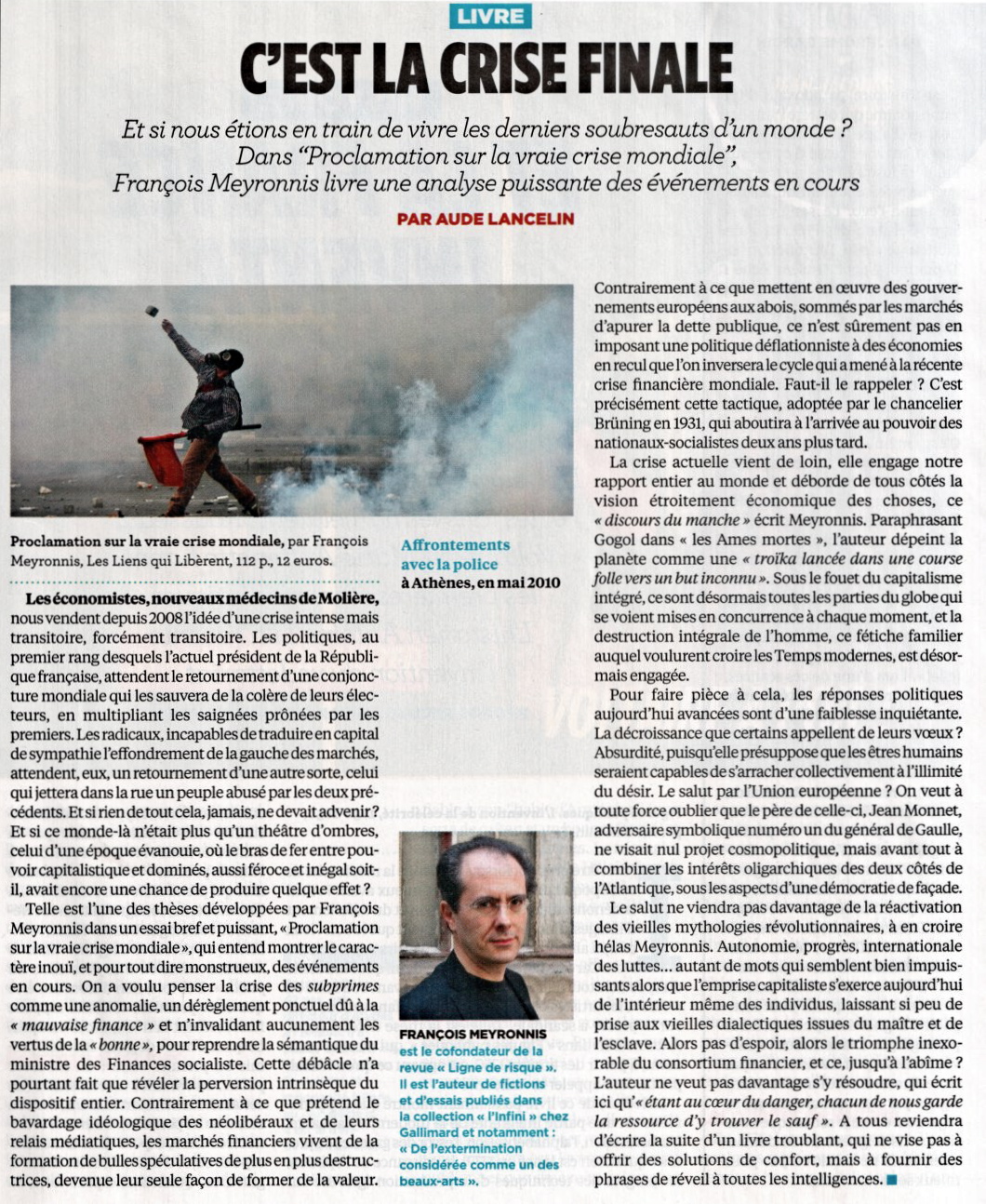 LIVRE

C'EST LA CRISE FINALE

Et si nous étions en train de vivre les derniers soubresauts d'un monde ? Dans "Proclamation sur la vraie crise mondiale", François Meyronnis livre une analyse puissante des événements en cours

PAR AUDE LANCELIN

Proclamation sur la vraie crise mondiale, par François Meyronnis, Les Liens qui Libèrent, 112 p., 12 euros.

Affrontements avec la police à Athènes, en mai 2010

Les économistes, nouveaux médecins de Molière, nous vendent depuis 2008 l'idée d'une crise intense mais transitoire, forcément transitoire. Les politiques, au premier rang desquels l'actuel président de la République française, attendent le retournement d'une conjoncture mondiale qui les sauvera de la colère de leurs électeurs, en multipliant les saignées prônées par les premiers. Les radicaux, incapables de traduire en capital de sympathie l'effondrement de la gauche des marchés, attendent, eux, un retournement d'une autre sorte, celui qui jettera dans la rue un peuple abusé par les deux précédents. Et si rien de tout cela, jamais, ne devait advenir ? Et si ce monde-là n'était plus qu'un théâtre d'ombres, celui d'une époque évanouie, où le bras de fer entre pouvoir capitalistique et dominés, aussi féroce et inégal soit-il, avait encore une chance de produire quelque effet ?

Telle est l'une des thèses développées par François Meyronnis dans un essai bref et puissant, « Proclamation sur la vraie crise mondiale », qui entend montrer le caractère inouï, et pour tout dire monstrueux, des événements en cours. On a voulu penser la crise des subprimes comme une anomalie, un dérèglement ponctuel dû à la « mauvaise finance » et n'invalidant aucunement les vertus de la « bonne », pour reprendre la sémantique du ministre des Finances socialiste. Cette débâcle n'a pourtant fait que révéler la perversion intrinsèque du dispositif entier. Contrairement à ce que prétend le bavardage idéologique des néolibéraux et de leurs relais médiatiques, les marchés financiers vivent de la formation de bulles spéculatives de plus en plus destructrices, devenue leur seule façon de former de la valeur.

FRANÇOIS MEYRONNIS est le cofondateur de la revue « Ligne de risque ». Il est l'auteur de fictions et d'essais publiés dans la collection « l'Infini » chez Gallimard et notamment : « De l'extermination considérée comme un des beaux-arts ».

Contrairement à ce que mettent en œuvre des gouvernements européens aux abois, sommés par les marchés d'apurer la dette publique, ce n'est sûrement pas en imposant une politique déflationniste à des économies en recul que l'on inversera le cycle qui a mené à la récente crise financière mondiale. Faut-il le rappeler ? C'est précisément cette tactique, adoptée par le chancelier Brüning en 1931, qui aboutira à l'arrivée au pouvoir des nationaux-socialistes deux ans plus tard.

La crise actuelle vient de loin, elle engage notre rapport entier au monde et déborde de tous côtés la vision étroitement économique des choses, ce « discours du manche » écrit Meyronnis. Paraphrasant Gogol dans « les Ames mortes », l'auteur dépeint la planète comme une « troïka lancée dans une course folle vers un but inconnu ». Sous le fouet du capitalisme intégré, ce sont désormais toutes les parties du globe qui se voient mises en concurrence à chaque moment, et la destruction intégrale de l'homme, ce fétiche familier auquel voulurent croire les Temps modernes, est désormais engagée.

Pour faire pièce à cela, les réponses politiques aujourd'hui avancées sont d'une faiblesse inquiétante. La décroissance que certains appellent de leurs vœux ? Absurdité, puisqu'elle présuppose que les êtres humains seraient capables de s'arracher collectivement à l'illimité du désir. Le salut par l'Union européenne ? On veut à toute force oublier que le père de celle-ci, Jean Monnet, adversaire symbolique numéro un du général de Gaulle, ne visait nul projet cosmopolitique, mais avant tout à combiner les intérêts oligarchiques des deux côtés de l'Atlantique, sous les aspects d'une démocratie de façade.

Le salut ne viendra pas davantage de la réactivation des vieilles mythologies révolutionnaires, à en croire hélas Meyronnis. Autonomie, progrès, internationale des luttes... autant de mots qui semblent bien impuissants alors que l'emprise capitaliste s'exerce aujourd'hui de l'intérieur même des individus, laissant si peu de prise aux vieilles dialectiques issues du maître et de l'esclave. Alors pas d'espoir, alors le triomphe inexorable du consortium financier, et ce, jusqu'à l'abîme ? L'auteur ne veut pas davantage s'y résoudre, qui écrit ici qu'« étant au cœur du danger, chacun de nous garde la ressource d'y trouver le sauf ». A tous reviendra d'écrire la suite d'un livre troublant, qui ne vise pas à offrir des solutions de confort, mais à fournir des phrases de réveil à toutes les intelligences.